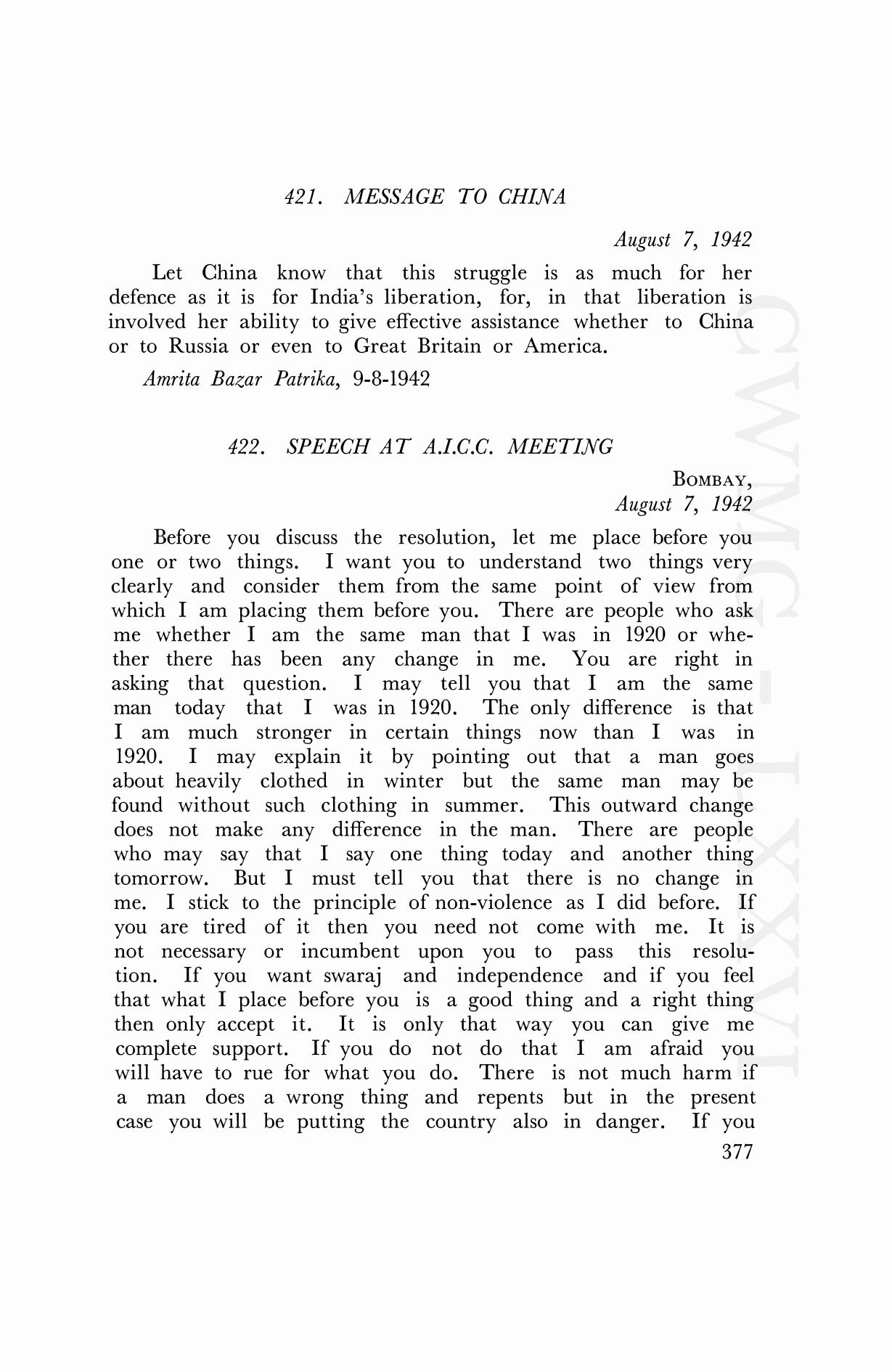 421. MESSAGE TO CHINA

August 7, 1942

Let China know that this struggle is as much for her defence as it is for India's liberation, for, in that liberation is involved her ability to give effective assistance whether to China or to Russia or even to Great Britain or America.

Amrita Bazar Patrika, 9-8-1942

422. SPEECH AT A.I.C.C. MEETING

BOMBAY,
August 7, 1942

Before you discuss the resolution, let me place before you one or two things. I want you to understand two things very clearly and consider them from the same point of view from which I am placing them before you. There are people who ask me whether I am the same man that I was in 1920 or whether there has been any change in me. You are right in asking that question. I may tell you that I am the same man today that I was in 1920. The only difference is that I am much stronger in certain things now than I was in 1920. I may explain it by pointing out that a man goes about heavily clothed in winter but the same man may be found without such clothing in summer. This outward change does not make any difference in the man. There are people who may say that I say one thing today and another thing tomorrow. But I must tell you that there is no change in me. I stick to the principle of non-violence as I did before. If you are tired of it then you need not come with me. It is not necessary or incumbent upon you to pass this resolution. If you want swaraj and independence and if you feel that what I place before you is a good thing and a right thing then only accept it. It is only that way you can give me complete support. If you do not do that I am afraid you will have to rue for what you do. There is not much harm if a man does a wrong thing and repents but in the present case you will be putting the country also in danger. If you

377

CWMG-LXXVI